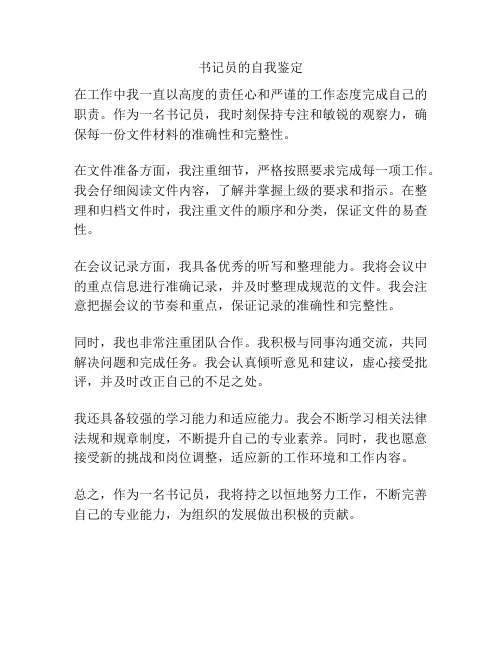 书记员的自我鉴定

在工作中我一直以高度的责任心和严谨的工作态度完成自己的职责。作为一名书记员，我时刻保持专注和敏锐的观察力，确保每一份文件材料的准确性和完整性。

在文件准备方面，我注重细节，严格按照要求完成每一项工作。我会仔细阅读文件内容，了解并掌握上级的要求和指示。在整理和归档文件时，我注重文件的顺序和分类，保证文件的易查性。

在会议记录方面，我具备优秀的听写和整理能力。我将会议中的重点信息进行准确记录，并及时整理成规范的文件。我会注意把握会议的节奏和重点，保证记录的准确性和完整性。

同时，我也非常注重团队合作。我积极与同事沟通交流，共同解决问题和完成任务。我会认真倾听意见和建议，虚心接受批评，并及时改正自己的不足之处。

我还具备较强的学习能力和适应能力。我会不断学习相关法律法规和规章制度，不断提升自己的专业素养。同时，我也愿意接受新的挑战和岗位调整，适应新的工作环境和工作内容。

总之，作为一名书记员，我将持之以恒地努力工作，不断完善自己的专业能力，为组织的发展做出积极的贡献。